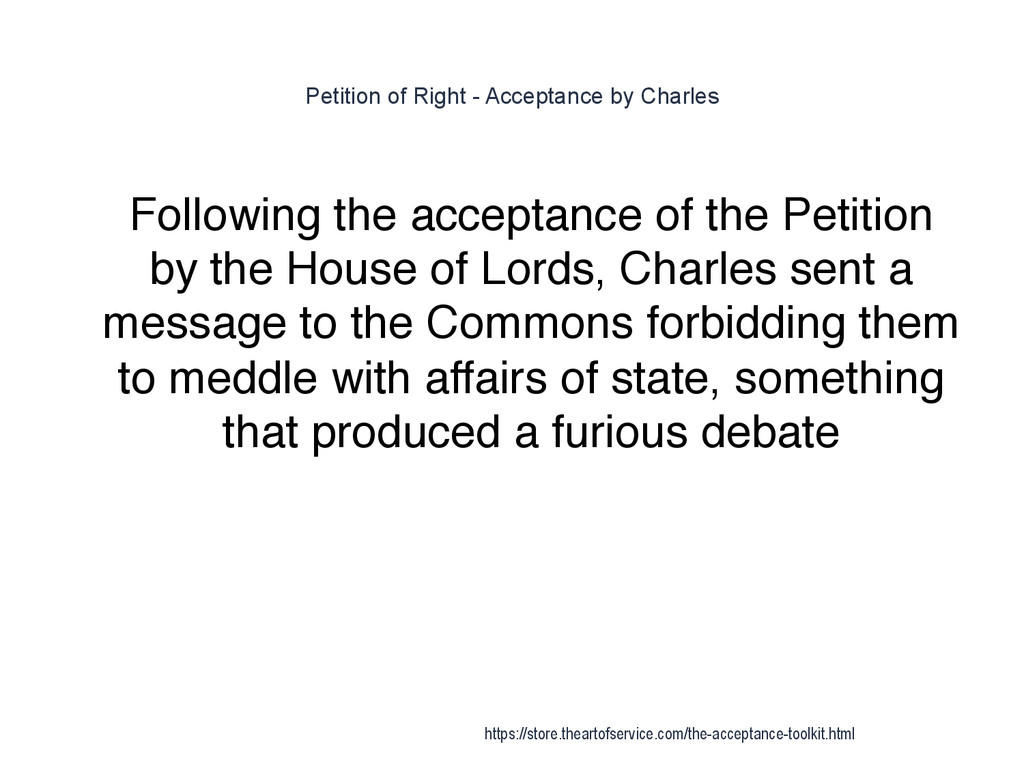 Petition of Right - Acceptance by Charles

Following the acceptance of the Petition by the House of Lords, Charles sent a message to the Commons forbidding them to meddle with affairs of state, something that produced a furious debate

https://store.theartofservice.com/the-acceptance-toolkit.html